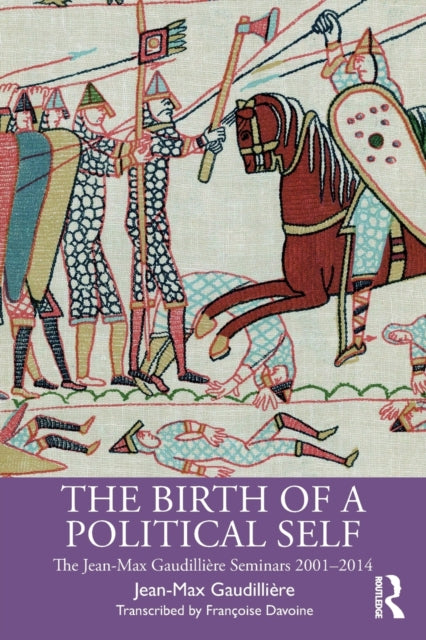 THE BIRTH OF A POLITICAL SELF

The Jean-Max Gaudillière Seminars 2001–2014

Jean-Max Gaudillière

Transcribed by Françoise Davoine

ROUTLEDGE